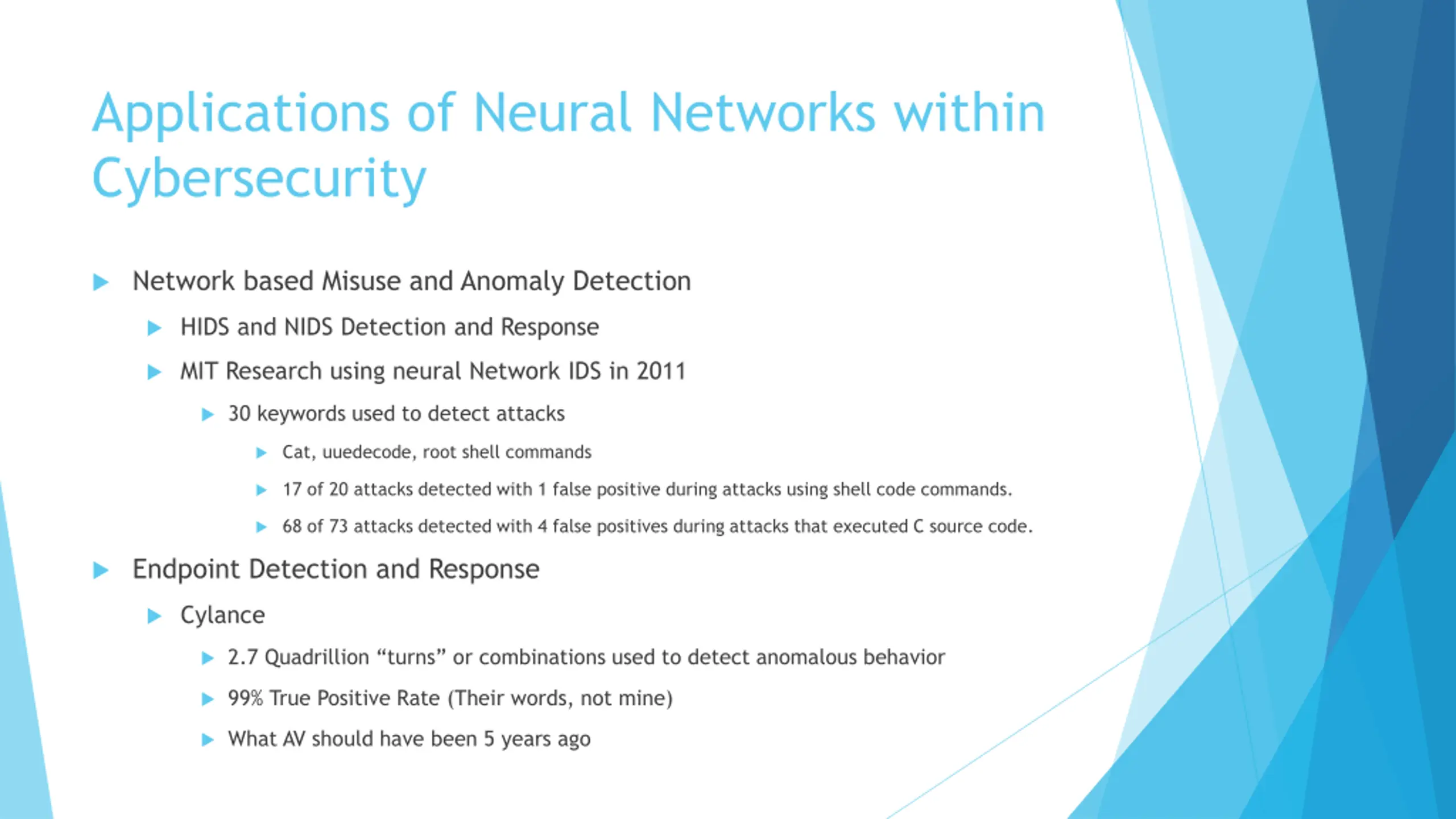 Applications of Neural Networks within Cybersecurity

Network based Misuse and Anomaly Detection

HIDS and NIDS Detection and Response

MIT Research using neural Network IDS in 2011

30 keywords used to detect attacks

Cat, uuedecode, root shell commands

17 of 20 attacks detected with 1 false positive during attacks using shell code commands.

68 of 73 attacks detected with 4 false positives during attacks that executed C source code.

Endpoint Detection and Response

Cylance

2.7 Quadrillion “turns” or combinations used to detect anomalous behavior

99% True Positive Rate (Their words, not mine)

What AV should have been 5 years ago